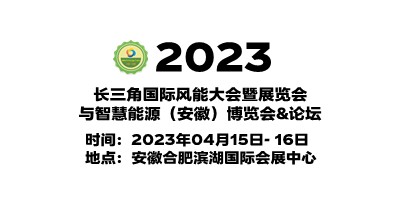 2023

长三角国际风能大会暨展览会
与智慧能源（安徽）博览会&论坛

时间：2023年04月15日- 16日
地点：安徽合肥滨湖国际会展中心